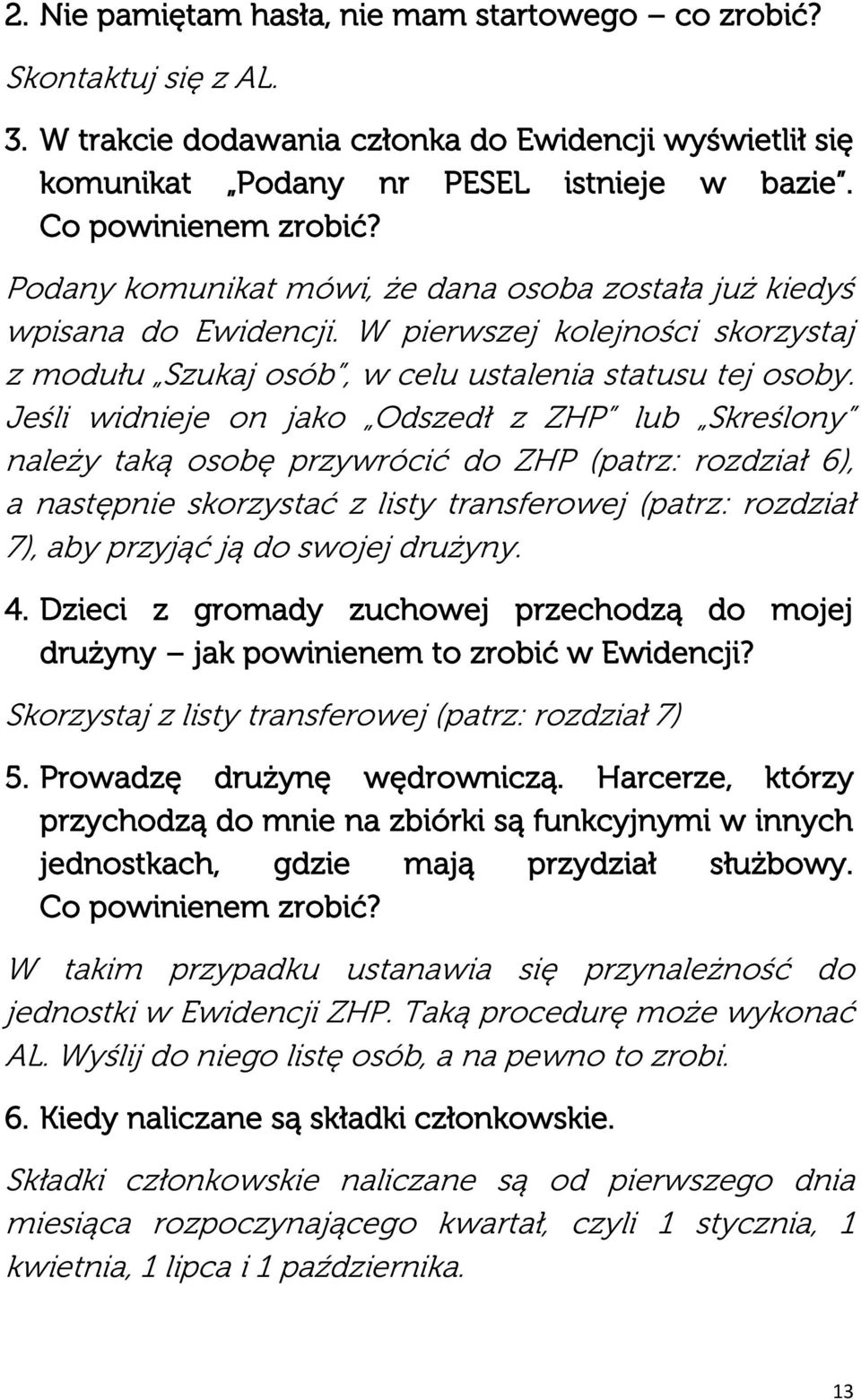 2. Nie pamiętam hasła, nie mam startowego – co zrobić?

Skontaktuj się z AL.

3. W trakcie dodawania członka do Ewidencji wyświetlił się komunikat „Podany nr PESEL istnieje w bazie". Co powinienem zrobić?

Podany komunikat mówi, że dana osoba została już kiedyś wpisana do Ewidencji. W pierwszej kolejności skorzystaj z modułu „Szukaj osób", w celu ustalenia statusu tej osoby. Jeśli widnieje on jako „Odszedł z ZHP" lub „Skreślony" należy taką osobę przywrócić do ZHP (patrz: rozdział 6), a następnie skorzystać z listy transferowej (patrz: rozdział 7), aby przyjąć ją do swojej drużyny.

4. Dzieci z gromady zuchowej przechodzą do mojej drużyny – jak powinienem to zrobić w Ewidencji?

Skorzystaj z listy transferowej (patrz: rozdział 7)

5. Prowadzę drużynę wędrowniczą. Harcerze, którzy przychodzą do mnie na zbiórki są funkcyjnymi w innych jednostkach, gdzie mają przydział służbowy. Co powinienem zrobić?

W takim przypadku ustanawia się przynależność do jednostki w Ewidencji ZHP. Taką procedurę może wykonać AL. Wyślij do niego listę osób, a na pewno to zrobi.

6. Kiedy naliczane są składki członkowskie.

Składki członkowskie naliczane są od pierwszego dnia miesiąca rozpoczynającego kwartał, czyli 1 stycznia, 1 kwietnia, 1 lipca i 1 października.

13